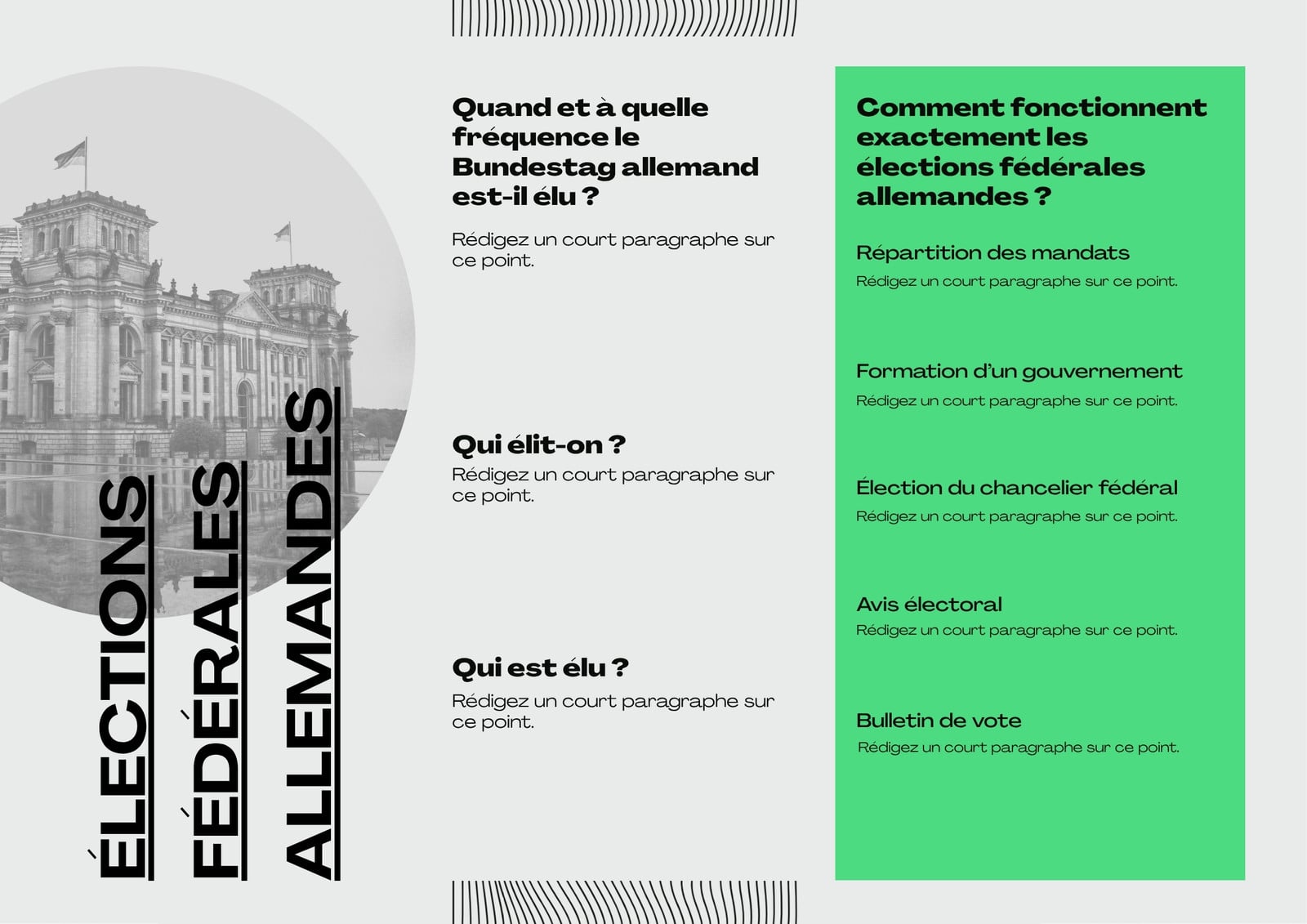 ÉLECTIONS FÉDÉRALES ALLEMANDES

Quand et à quelle fréquence le Bundestag allemand est-il élu ?

Rédigez un court paragraphe sur ce point.

Qui élit-on ?

Rédigez un court paragraphe sur ce point.

Qui est élu ?

Rédigez un court paragraphe sur ce point.

Comment fonctionnent exactement les élections fédérales allemandes ?

Répartition des mandats

Rédigez un court paragraphe sur ce point.

Formation d'un gouvernement

Rédigez un court paragraphe sur ce point.

Élection du chancelier fédéral

Rédigez un court paragraphe sur ce point.

Avis électoral

Rédigez un court paragraphe sur ce point.

Bulletin de vote

Rédigez un court paragraphe sur ce point.